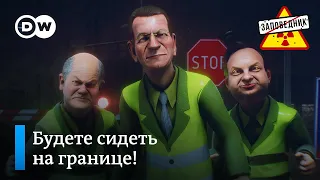 DW

ЗАПОВЕДНИК

STOP

Будете сидеть на границе!